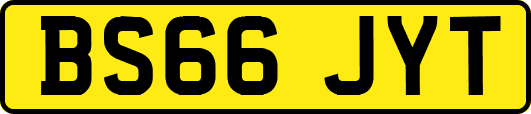 BS66 JYT